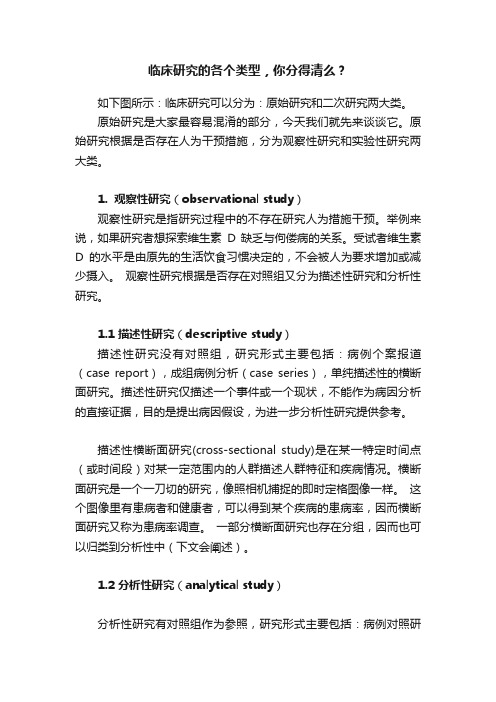 临床研究的各个类型，你分得清么？

如下图所示：临床研究可以分为：原始研究和二次研究两大类。

原始研究是大家最容易混淆的部分，今天我们就先来谈谈它。原始研究根据是否存在人为干预措施，分为观察性研究和实验性研究两大类。

1. 观察性研究（observational study）

观察性研究是指研究过程中的不存在研究人为措施干预。举例来说，如果研究者想探索维生素 D 缺乏与佝偻病的关系。受试者维生素 D 的水平是由原先的生活饮食习惯决定的，不会被人为要求增加或减少摄入。 观察性研究根据是否存在对照组又分为描述性研究和分析性研究。

1.1 描述性研究（descriptive study）

描述性研究没有对照组，研究形式主要包括：病例个案报道（case report），成组病例分析（case series），单纯描述性的横断面研究。描述性研究仅描述一个事件或一个现状，不能作为病因分析的直接证据，目的是提出病因假设，为进一步分析性研究提供参考。

描述性横断面研究(cross-sectional study)是在某一特定时间点（或时间段）对某一定范围内的人群描述人群特征和疾病情况。横断面研究是一个一刀切的研究，像照相机捕捉的即时定格图像一样。 这个图像里有患病者和健康者，可以得到某个疾病的患病率，因而横断面研究又称为患病率调查。 一部分横断面研究也存在分组，因而也可以归类到分析性中（下文会阐述）。

1.2 分析性研究（analytical study）

分析性研究有对照组作为参照，研究形式主要包括：病例对照研